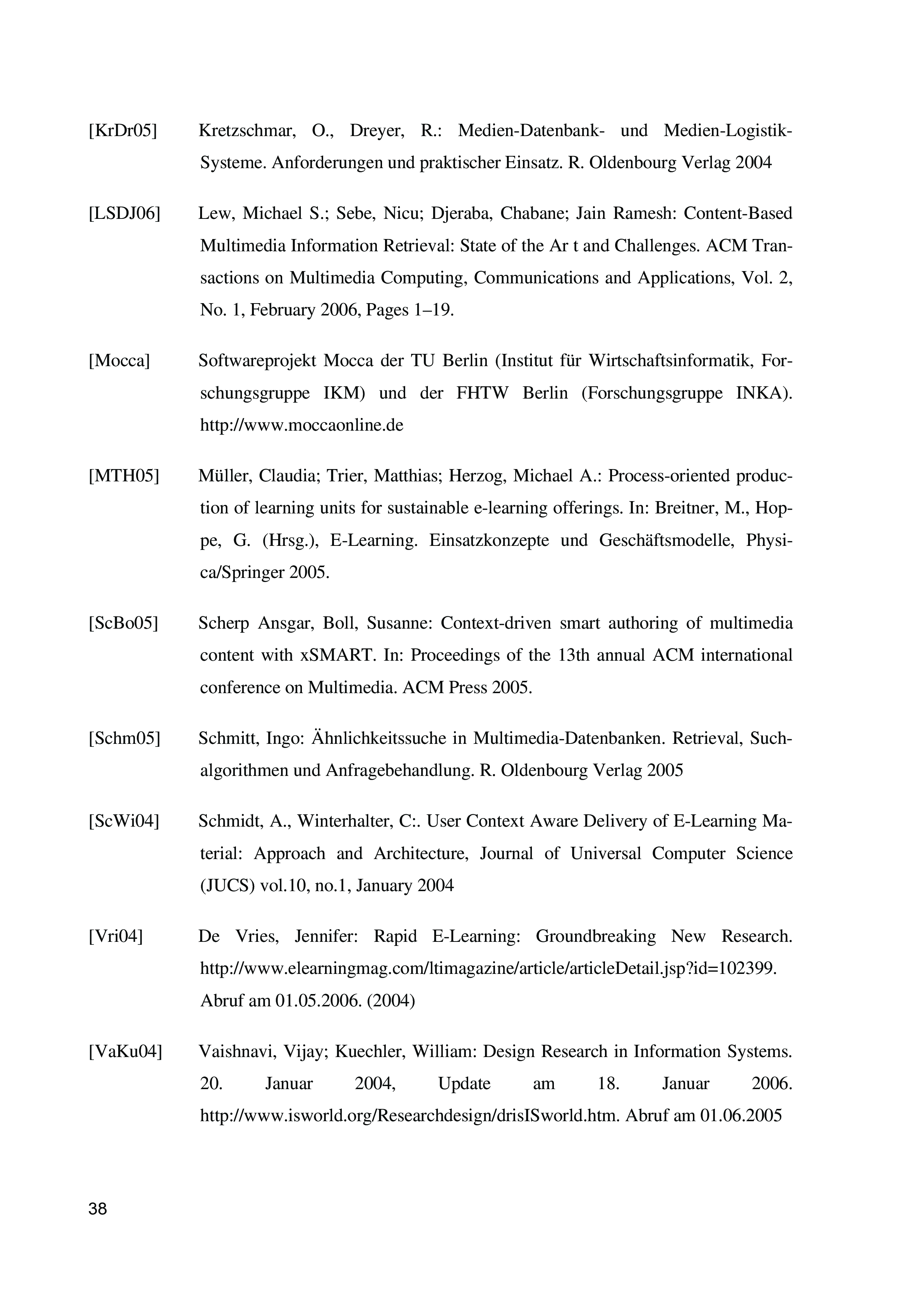 [KrDr05] Kretzschmar, O., Dreyer, R.: Medien-Datenbank- und Medien-Logistik-Systeme. Anforderungen und praktischer Einsatz. R. Oldenbourg Verlag 2004

[LSDJ06] Lew, Michael S.; Sebe, Nicu; Djeraba, Chabane; Jain Ramesh: Content-Based Multimedia Information Retrieval: State of the Ar t and Challenges. ACM Transactions on Multimedia Computing, Communications and Applications, Vol. 2, No. 1, February 2006, Pages 1–19.

[Mocca] Softwareprojekt Mocca der TU Berlin (Institut für Wirtschaftsinformatik, Forschungsgruppe IKM) und der FHTW Berlin (Forschungsgruppe INKA). http://www.moccaonline.de

[MTH05] Müller, Claudia; Trier, Matthias; Herzog, Michael A.: Process-oriented production of learning units for sustainable e-learning offerings. In: Breitner, M., Hoppe, G. (Hrsg.), E-Learning. Einsatzkonzepte und Geschäftsmodelle, Physica/Springer 2005.

[ScBo05] Scherp Ansgar, Boll, Susanne: Context-driven smart authoring of multimedia content with xSMART. In: Proceedings of the 13th annual ACM international conference on Multimedia. ACM Press 2005.

[Schm05] Schmitt, Ingo: Ähnlichkeitssuche in Multimedia-Datenbanken. Retrieval, Suchalgorithmen und Anfragebehandlung. R. Oldenbourg Verlag 2005

[ScWi04] Schmidt, A., Winterhalter, C:. User Context Aware Delivery of E-Learning Material: Approach and Architecture, Journal of Universal Computer Science (JUCS) vol.10, no.1, January 2004

[Vri04] De Vries, Jennifer: Rapid E-Learning: Groundbreaking New Research. http://www.elearningmag.com/ltimagazine/article/articleDetail.jsp?id=102399. Abruf am 01.05.2006. (2004)

[VaKu04] Vaishnavi, Vijay; Kuechler, William: Design Research in Information Systems. 20. Januar 2004, Update am 18. Januar 2006. http://www.isworld.org/Researchdesign/drisISworld.htm. Abruf am 01.06.2005

38